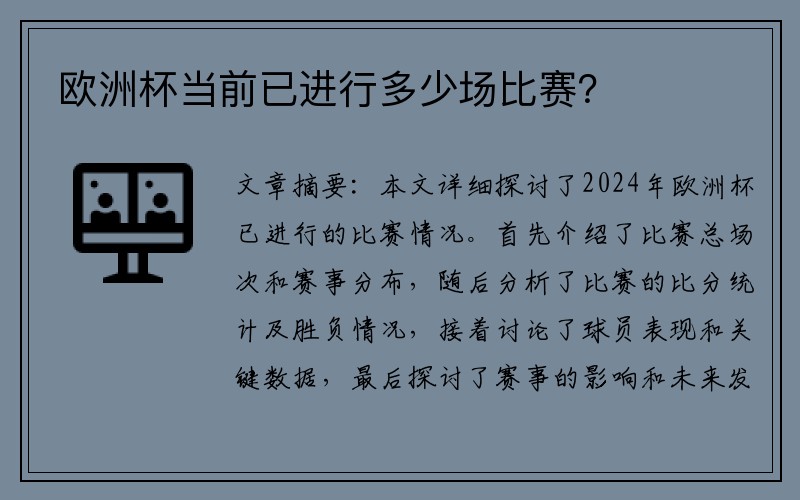 欧洲杯当前已进行多少场比赛?

文章摘要：本文详细探讨了2024年欧洲杯已进行的比赛情况。首先介绍了比赛总场次和赛事分布，随后分析了比赛的比分统计及胜负情况，接着讨论了球员表现和关键数据，最后探讨了赛事的影响和未来发